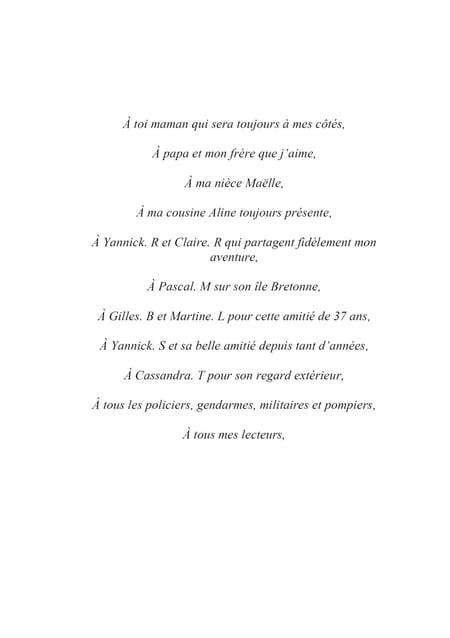 À toi maman qui sera toujours à mes côtés,

À papa et mon frère que j'aime,

À ma nièce Maëlle,

À ma cousine Aline toujours présente,

À Yannick. R et Claire. R qui partagent fidèlement mon aventure,

À Pascal. M sur son île Bretonne,

À Gilles. B et Martine. L pour cette amitié de 37 ans,

À Yannick. S et sa belle amitié depuis tant d'années,

À Cassandra. T pour son regard extérieur,

À tous les policiers, gendarmes, militaires et pompiers,

À tous mes lecteurs,